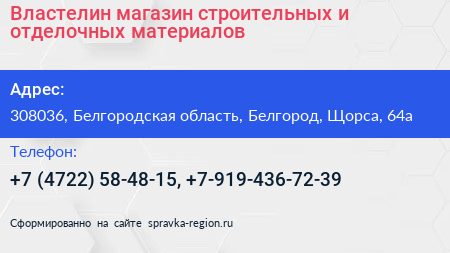 Властелин магазин строительных и отделочных материалов

Адрес:

308036, Белгородская область, Белгород, Щорса, 64а

Телефон:

+7 (4722) 58-48-15, +7-919-436-72-39

Сформированно на сайте spravka-region.ru